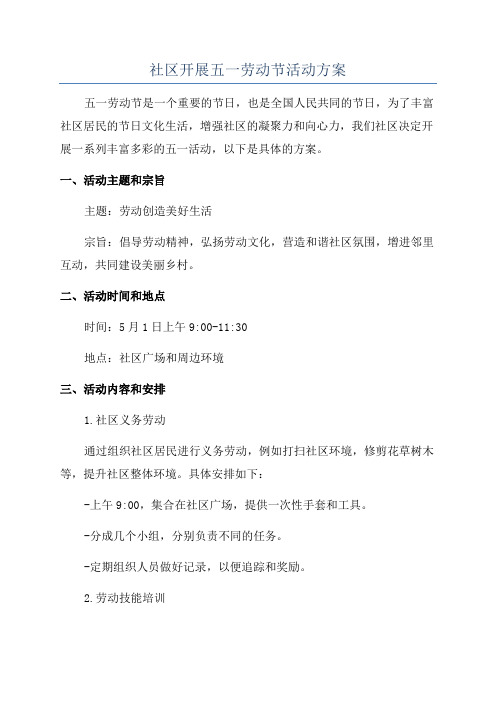 社区开展五一劳动节活动方案

五一劳动节是一个重要的节日，也是全国人民共同的节日，为了丰富社区居民的节日文化生活，增强社区的凝聚力和向心力，我们社区决定开展一系列丰富多彩的五一活动，以下是具体的方案。

一、活动主题和宗旨

主题：劳动创造美好生活

宗旨：倡导劳动精神，弘扬劳动文化，营造和谐社区氛围，增进邻里互动，共同建设美丽乡村。

二、活动时间和地点

时间：5月1日上午9:00-11:30

地点：社区广场和周边环境

三、活动内容和安排

1.社区义务劳动

通过组织社区居民进行义务劳动，例如打扫社区环境，修剪花草树木等，提升社区整体环境。具体安排如下：

-上午9:00，集合在社区广场，提供一次性手套和工具。

-分成几个小组，分别负责不同的任务。

-定期组织人员做好记录，以便追踪和奖励。

2.劳动技能培训